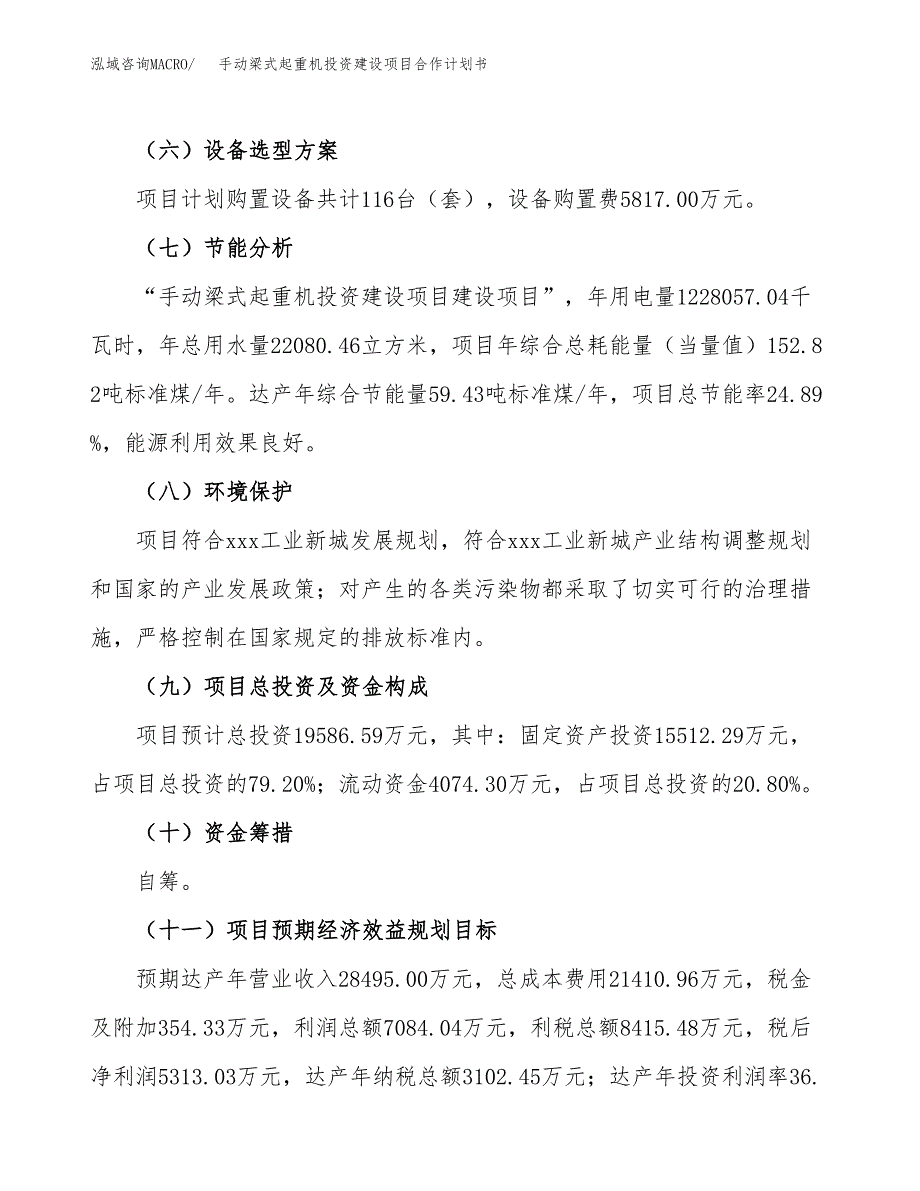 泓域咨询MACRO/　手动梁式起重机投资建设项目合作计划书

（六）设备选型方案

项目计划购置设备共计116台（套），设备购置费5817.00万元。

（七）节能分析

“手动梁式起重机投资建设项目建设项目”，年用电量1228057.04千瓦时，年总用水量22080.46立方米，项目年综合总耗能量（当量值）152.82吨标准煤/年。达产年综合节能量59.43吨标准煤/年，项目总节能率24.89%，能源利用效果良好。

（八）环境保护

项目符合xxx工业新城发展规划，符合xxx工业新城产业结构调整规划和国家的产业发展政策；对产生的各类污染物都采取了切实可行的治理措施，严格控制在国家规定的排放标准内。

（九）项目总投资及资金构成

项目预计总投资19586.59万元，其中：固定资产投资15512.29万元，占项目总投资的79.20%；流动资金4074.30万元，占项目总投资的20.80%。

（十）资金筹措

自筹。

（十一）项目预期经济效益规划目标

预期达产年营业收入28495.00万元，总成本费用21410.96万元，税金及附加354.33万元，利润总额7084.04万元，利税总额8415.48万元，税后净利润5313.03万元，达产年纳税总额3102.45万元；达产年投资利润率36.